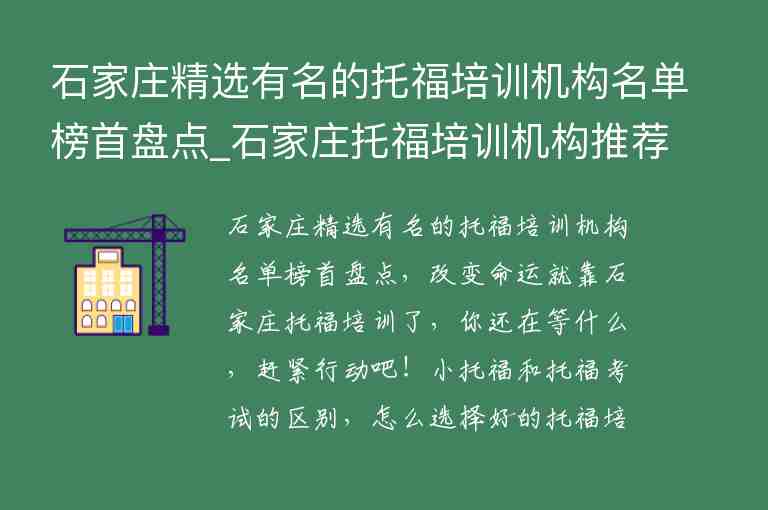 石家庄精选有名的托福培训机构名单榜首盘点_石家庄托福培训机构推荐

石家庄精选有名的托福培训机构名单榜首盘点，改变命运就靠石家庄托福培训了，你还在等什么，赶紧行动吧！小托福和托福考试的区别，怎么选择好的托福培